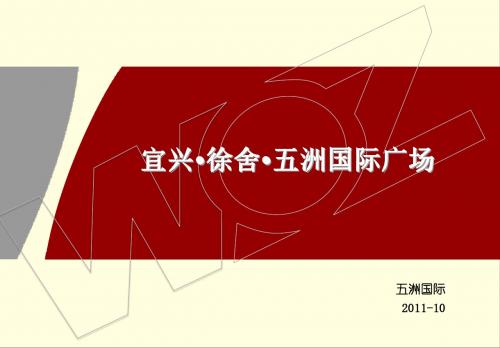 宜兴•徐舍•五洲国际广场

五洲国际
2011-10